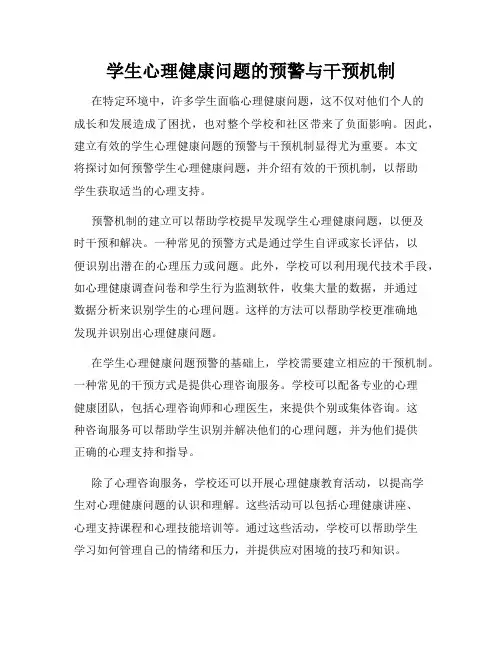 学生心理健康问题的预警与干预机制

在特定环境中，许多学生面临心理健康问题，这不仅对他们个人的成长和发展造成了困扰，也对整个学校和社区带来了负面影响。因此，建立有效的学生心理健康问题的预警与干预机制显得尤为重要。本文将探讨如何预警学生心理健康问题，并介绍有效的干预机制，以帮助学生获取适当的心理支持。

预警机制的建立可以帮助学校提早发现学生心理健康问题，以便及时干预和解决。一种常见的预警方式是通过学生自评或家长评估，以便识别出潜在的心理压力或问题。此外，学校可以利用现代技术手段，如心理健康调查问卷和学生行为监测软件，收集大量的数据，并通过数据分析来识别学生的心理问题。这样的方法可以帮助学校更准确地发现并识别出心理健康问题。

在学生心理健康问题预警的基础上，学校需要建立相应的干预机制。一种常见的干预方式是提供心理咨询服务。学校可以配备专业的心理健康团队，包括心理咨询师和心理医生，来提供个别或集体咨询。这种咨询服务可以帮助学生识别并解决他们的心理问题，并为他们提供正确的心理支持和指导。

除了心理咨询服务，学校还可以开展心理健康教育活动，以提高学生对心理健康问题的认识和理解。这些活动可以包括心理健康讲座、心理支持课程和心理技能培训等。通过这些活动，学校可以帮助学生学习如何管理自己的情绪和压力，并提供应对困境的技巧和知识。